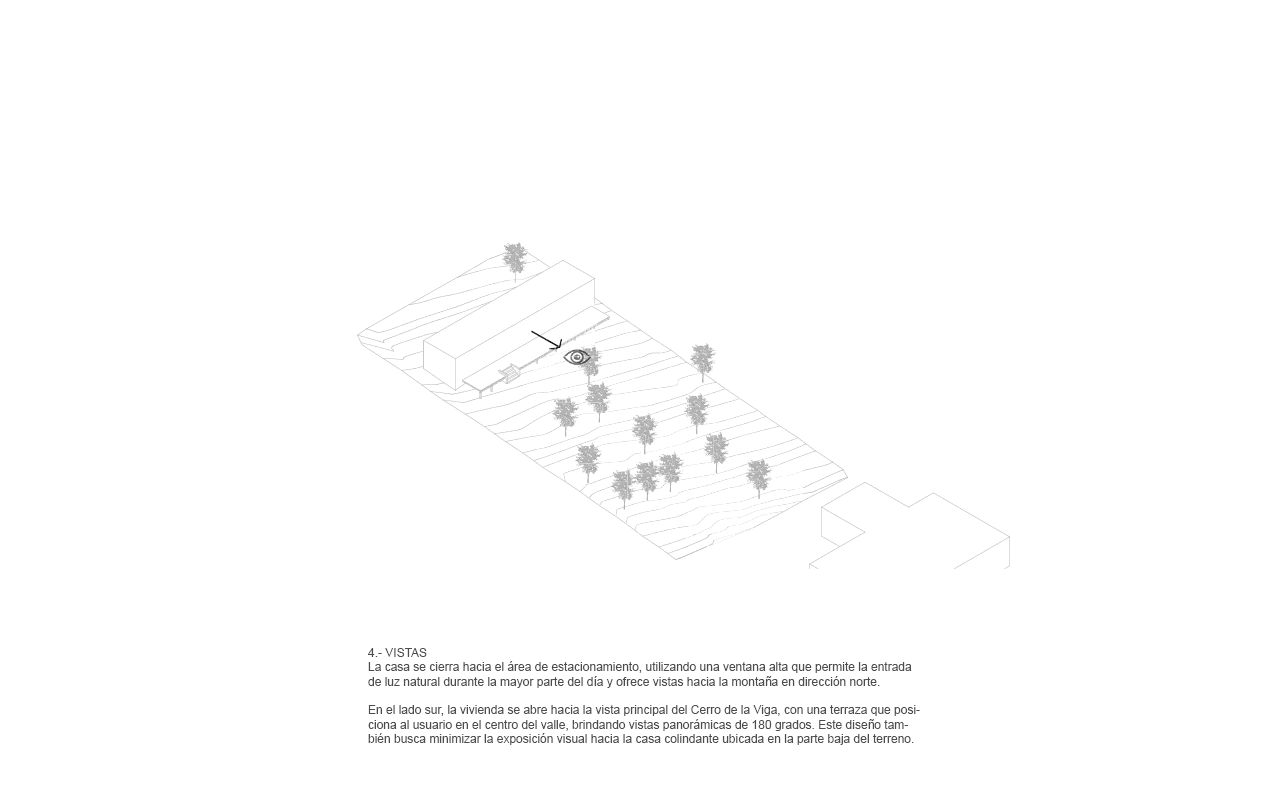 4.- VISTAS
La casa se cierra hacia el área de estacionamiento, utilizando una ventana alta que permite la entrada de luz natural durante la mayor parte del día y ofrece vistas hacia la montaña en dirección norte.

En el lado sur, la vivienda se abre hacia la vista principal del Cerro de la Viga, con una terraza que posiciona al usuario en el centro del valle, brindando vistas panorámicas de 180 grados. Este diseño también busca minimizar la exposición visual hacia la casa colindante ubicada en la parte baja del terreno.